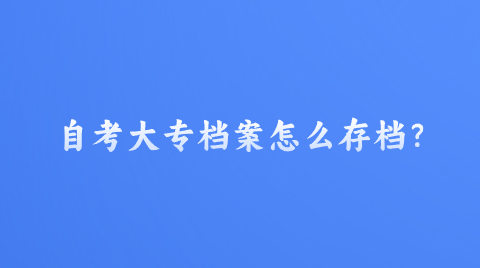 自考大专档案怎么存档?